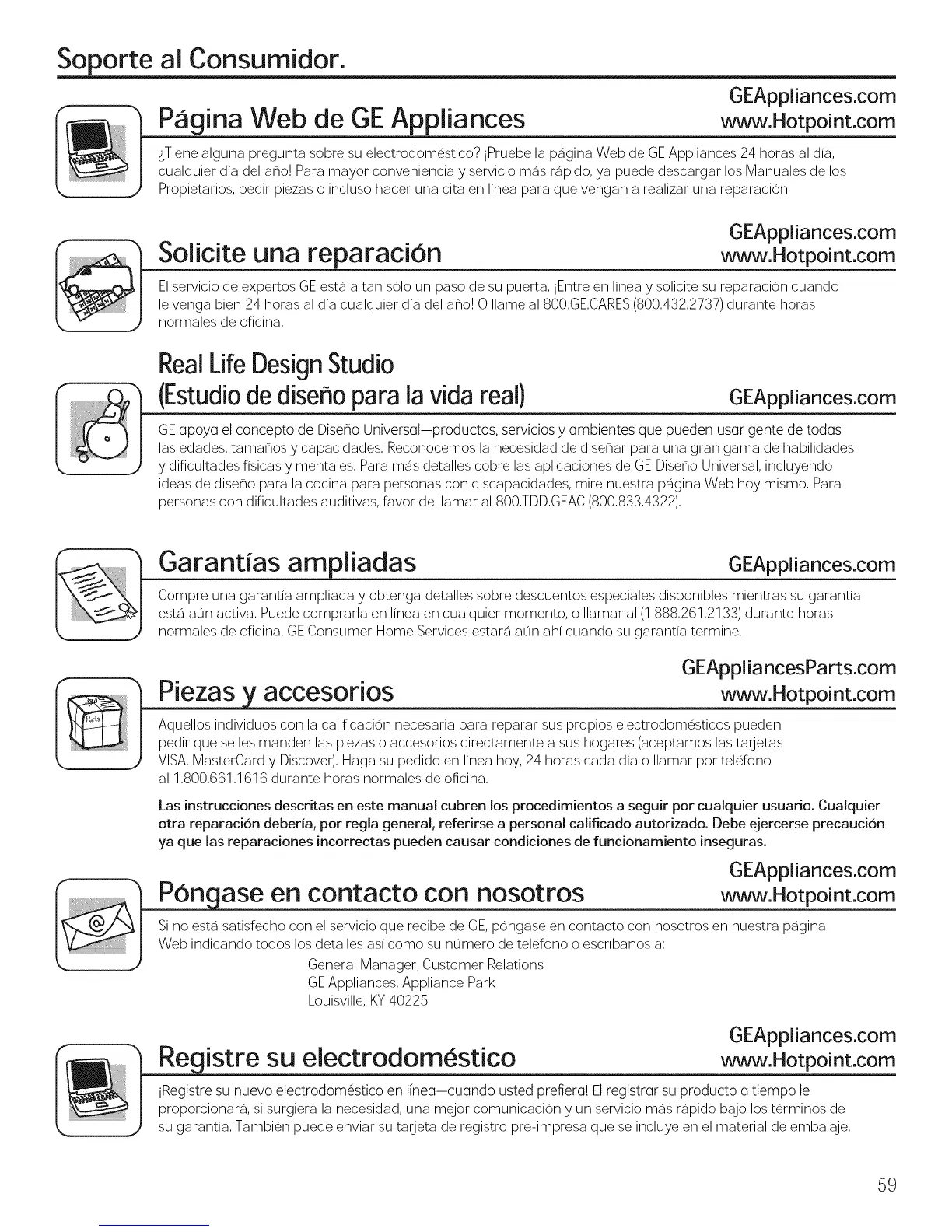 Soporte al Consumidor.

Página Web de GE Appliances

GEAppliances.com
www.Hotpoint.com

¿Tiene alguna pregunta sobre su electrodoméstico? ¡Pruebe la página Web de GE Appliances 24 horas al día, cualquier día del año! Para mayor conveniencia y servicio más rápido, ya puede descargar los Manuales de los Propietarios, pedir piezas o incluso hacer una cita en línea para que vengan a realizar una reparación.

Solicite una reparación

GEAppliances.com
www.Hotpoint.com

El servicio de expertos GE está a tan sólo un paso de su puerta. ¡Entre en línea y solicite su reparación cuando le venga bien 24 horas al día cualquier día del año! O llame al 800.GE.CARES (800.432.2737) durante horas normales de oficina.

Real Life Design Studio
(Estudio de diseño para la vida real)

GEAppliances.com

GE apoya el concepto de Diseño Universal—productos, servicios y ambientes que pueden usar gente de todas las edades, tamaños y capacidades. Reconocemos la necesidad de diseñar para una gran gama de habilidades y dificultades físicas y mentales. Para más detalles cobre las aplicaciones de GE Diseño Universal, incluyendo ideas de diseño para la cocina para personas con discapacidades, mire nuestra página Web hoy mismo. Para personas con dificultades auditivas, favor de llamar al 800.TDD.GEAC (800.833.4322).

Garantías ampliadas

GEAppliances.com

Compre una garantía ampliada y obtenga detalles sobre descuentos especiales disponibles mientras su garantía está aún activa. Puede comprarla en línea en cualquier momento, o llamar al (1.888.261.2133) durante horas normales de oficina. GE Consumer Home Services estará aún ahí cuando su garantía termine.

Piezas y accesorios

GEAppliancesParts.com
www.Hotpoint.com

Aquellos individuos con la calificación necesaria para reparar sus propios electrodomésticos pueden pedir que se les manden las piezas o accesorios directamente a sus hogares (aceptamos las tarjetas VISA, MasterCard y Discover). Haga su pedido en línea hoy, 24 horas cada día o llamar por teléfono al 1.800.661.1616 durante horas normales de oficina.

Las instrucciones descritas en este manual cubren los procedimientos a seguir por cualquier usuario. Cualquier otra reparación debería, por regla general, referirse a personal calificado autorizado. Debe ejercerse precaución ya que las reparaciones incorrectas pueden causar condiciones de funcionamiento inseguras.

Póngase en contacto con nosotros

GEAppliances.com
www.Hotpoint.com

Si no está satisfecho con el servicio que recibe de GE, póngase en contacto con nosotros en nuestra página Web indicando todos los detalles así como su número de teléfono o escríbanos a:

General Manager, Customer Relations
GE Appliances, Appliance Park
Louisville, KY 40225

Registre su electrodoméstico

GEAppliances.com
www.Hotpoint.com

¡Registre su nuevo electrodoméstico en línea—cuando usted prefiera! El registrar su producto a tiempo le proporcionará, si surgiera la necesidad, una mejor comunicación y un servicio más rápido bajo los términos de su garantía. También puede enviar su tarjeta de registro pre-impresa que se incluye en el material de embalaje.

59